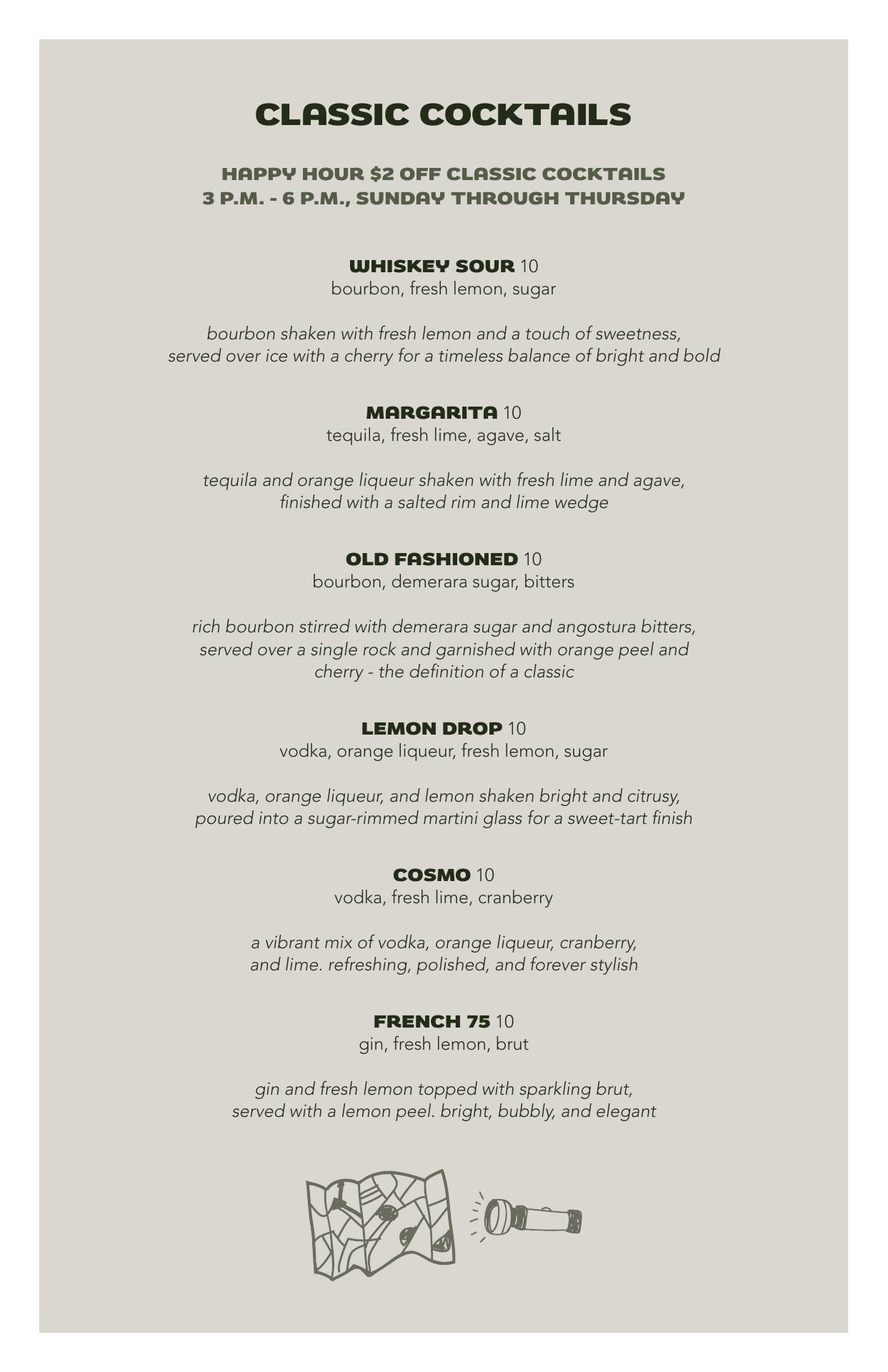 CLASSIC COCKTAILS

HAPPY HOUR $2 OFF CLASSIC COCKTAILS
3 P.M. - 6 P.M., SUNDAY THROUGH THURSDAY

WHISKEY SOUR 10
bourbon, fresh lemon, sugar

bourbon shaken with fresh lemon and a touch of sweetness, served over ice with a cherry for a timeless balance of bright and bold

MARGARITA 10
tequila, fresh lime, agave, salt

tequila and orange liqueur shaken with fresh lime and agave, finished with a salted rim and lime wedge

OLD FASHIONED 10
bourbon, demerara sugar, bitters

rich bourbon stirred with demerara sugar and angostura bitters, served over a single rock and garnished with orange peel and cherry - the definition of a classic

LEMON DROP 10
vodka, orange liqueur, fresh lemon, sugar

vodka, orange liqueur, and lemon shaken bright and citrusy, poured into a sugar-rimmed martini glass for a sweet-tart finish

COSMO 10
vodka, fresh lime, cranberry

a vibrant mix of vodka, orange liqueur, cranberry, and lime. refreshing, polished, and forever stylish

FRENCH 75 10
gin, fresh lemon, brut

gin and fresh lemon topped with sparkling brut, served with a lemon peel. bright, bubbly, and elegant